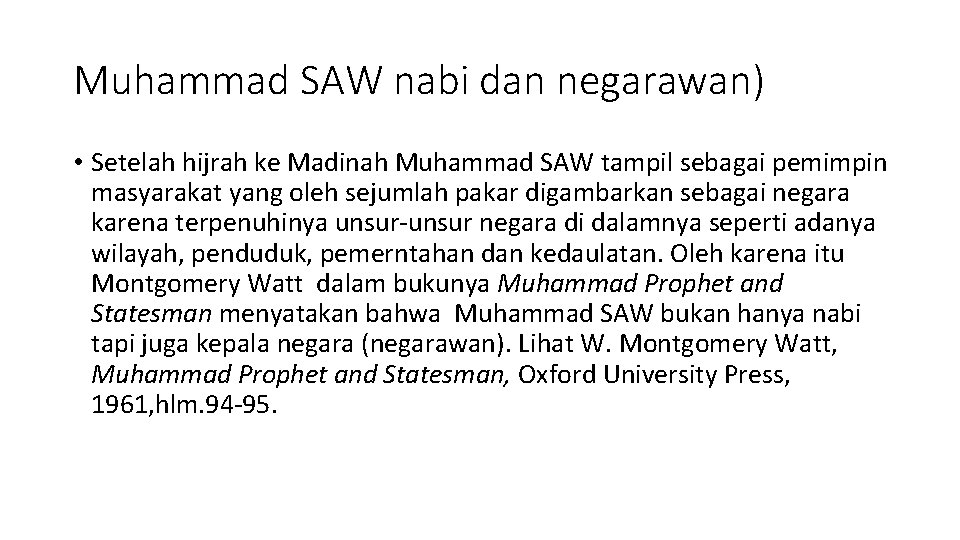 Muhammad SAW nabi dan negarawan)

• Setelah hijrah ke Madinah Muhammad SAW tampil sebagai pemimpin masyarakat yang oleh sejumlah pakar digambarkan sebagai negara karena terpenuhinya unsur-unsur negara di dalamnya seperti adanya wilayah, penduduk, pemerntahan dan kedaulatan. Oleh karena itu Montgomery Watt dalam bukunya Muhammad Prophet and Statesman menyatakan bahwa Muhammad SAW bukan hanya nabi tapi juga kepala negara (negarawan). Lihat W. Montgomery Watt, Muhammad Prophet and Statesman, Oxford University Press, 1961,hlm.94-95.